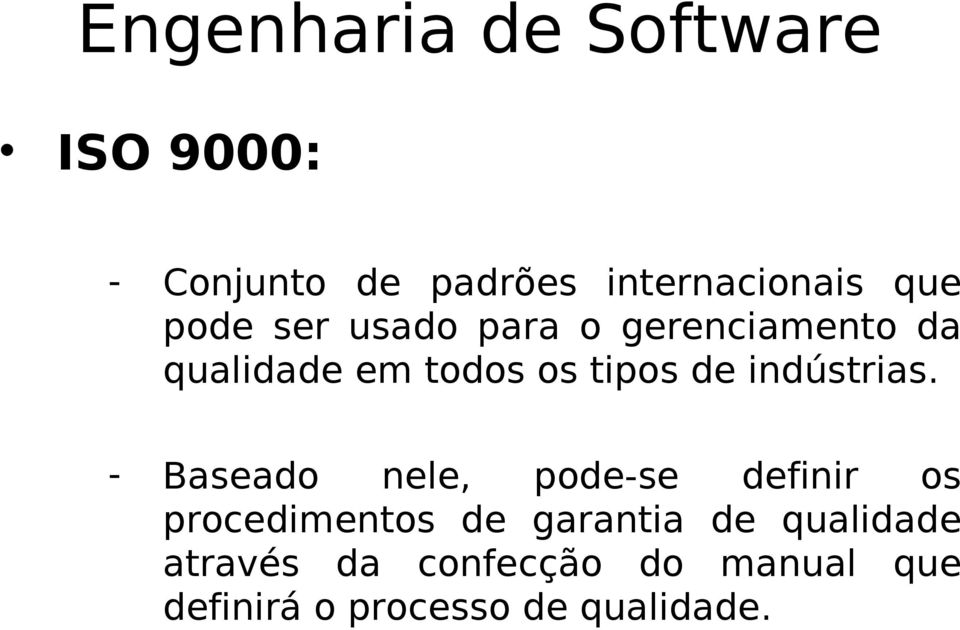 Engenharia de Software

• ISO 9000:

- Conjunto de padrões internacionais que pode ser usado para o gerenciamento da qualidade em todos os tipos de indústrias.

- Baseado nele, pode-se definir os procedimentos de garantia de qualidade através da confecção do manual que definirá o processo de qualidade.